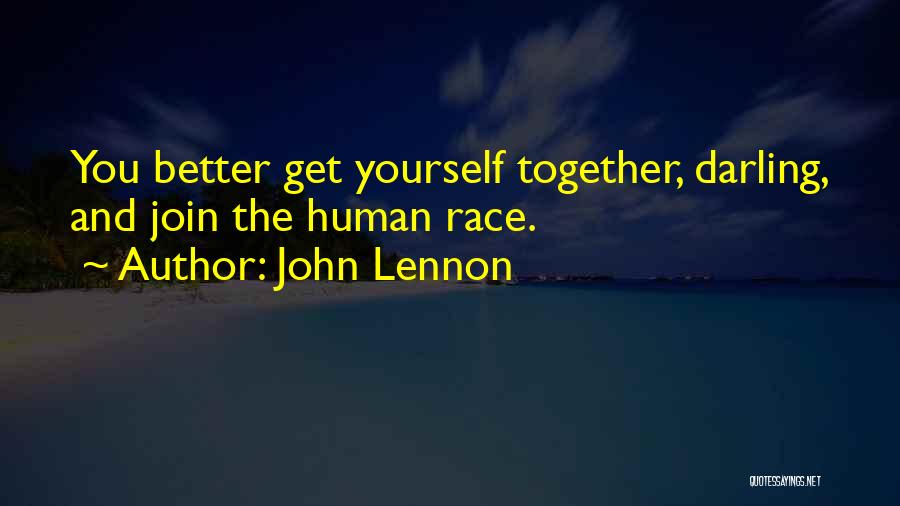 You better get yourself together, darling, and join the human race.

~ Author: John Lennon

QUOTESSAYINGS.NET